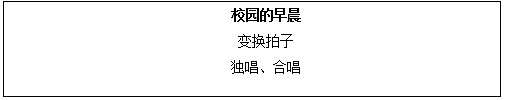 校园的早晨

变换拍子

独唱、合唱